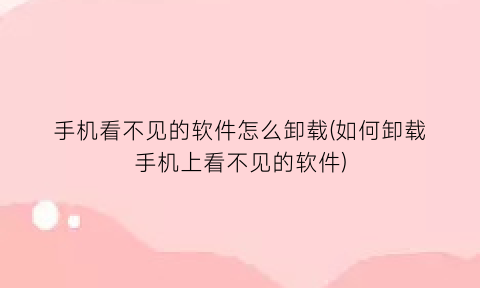 手机看不见的软件怎么卸载(如何卸载手机上看不见的软件)